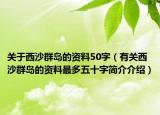 关于西沙群岛的资料50字（有关西沙群岛的资料最多五十字简介介绍）